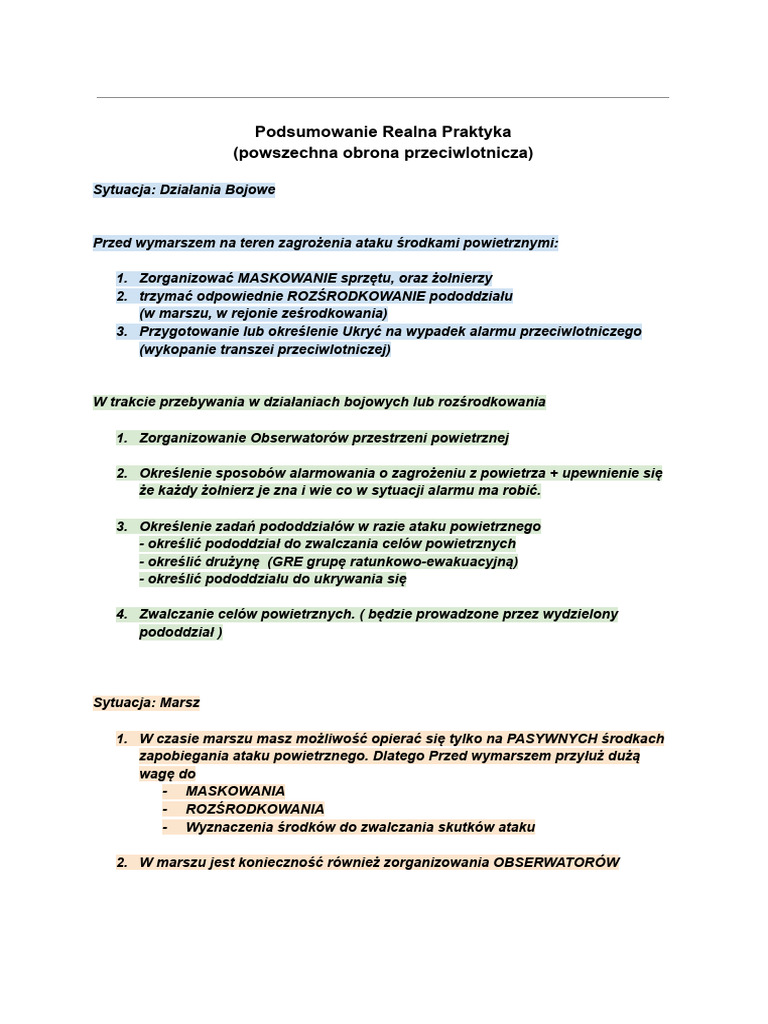 Podsumowanie Realna Praktyka
(powszechna obrona przeciwlotnicza)

Sytuacja: Działania Bojowe

Przed wymarszem na teren zagrożenia ataku środkami powietrznymi:

1. Zorganizować MASKOWANIE sprzętu, oraz żołnierzy
2. trzymać odpowiednie ROZŚRODKOWANIE pododdziału (w marszu, w rejonie ześrodkowania)
3. Przygotowanie lub określenie Ukryć na wypadek alarmu przeciwlotniczego (wykopanie transzei przeciwlotniczej)

W trakcie przebywania w działaniach bojowych lub rozśrodkowania

1. Zorganizowanie Obserwatorów przestrzeni powietrznej

2. Określenie sposobów alarmowania o zagrożeniu z powietrza + upewnienie się że każdy żołnierz je zna i wie co w sytuacji alarmu ma robić.

3. Określenie zadań pododdziałów w razie ataku powietrznego
- określić pododdział do zwalczania celów powietrznych
- określić drużynę (GRE grupę ratunkowo-ewakuacyjną)
- określić pododdziału do ukrywania się

4. Zwalczanie celów powietrznych. ( będzie prowadzone przez wydzielony pododdział )

Sytuacja: Marsz

1. W czasie marszu masz możliwość opierać się tylko na PASYWNYCH środkach zapobiegania ataku powietrznego. Dlatego Przed wymarszem przyluż dużą wagę do
- MASKOWANIA
- ROZŚRODKOWANIA
- Wyznaczenia środków do zwalczania skutków ataku

2. W marszu jest konieczność również zorganizowania OBSERWATORÓW